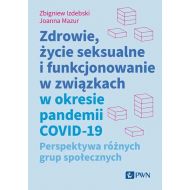 Zbigniew Izdebski
Joanna Mazur

Zdrowie, życie seksualne i funkcjonowanie w związkach w okresie pandemii COVID-19

Perspektywa różnych grup społecznych

PWN